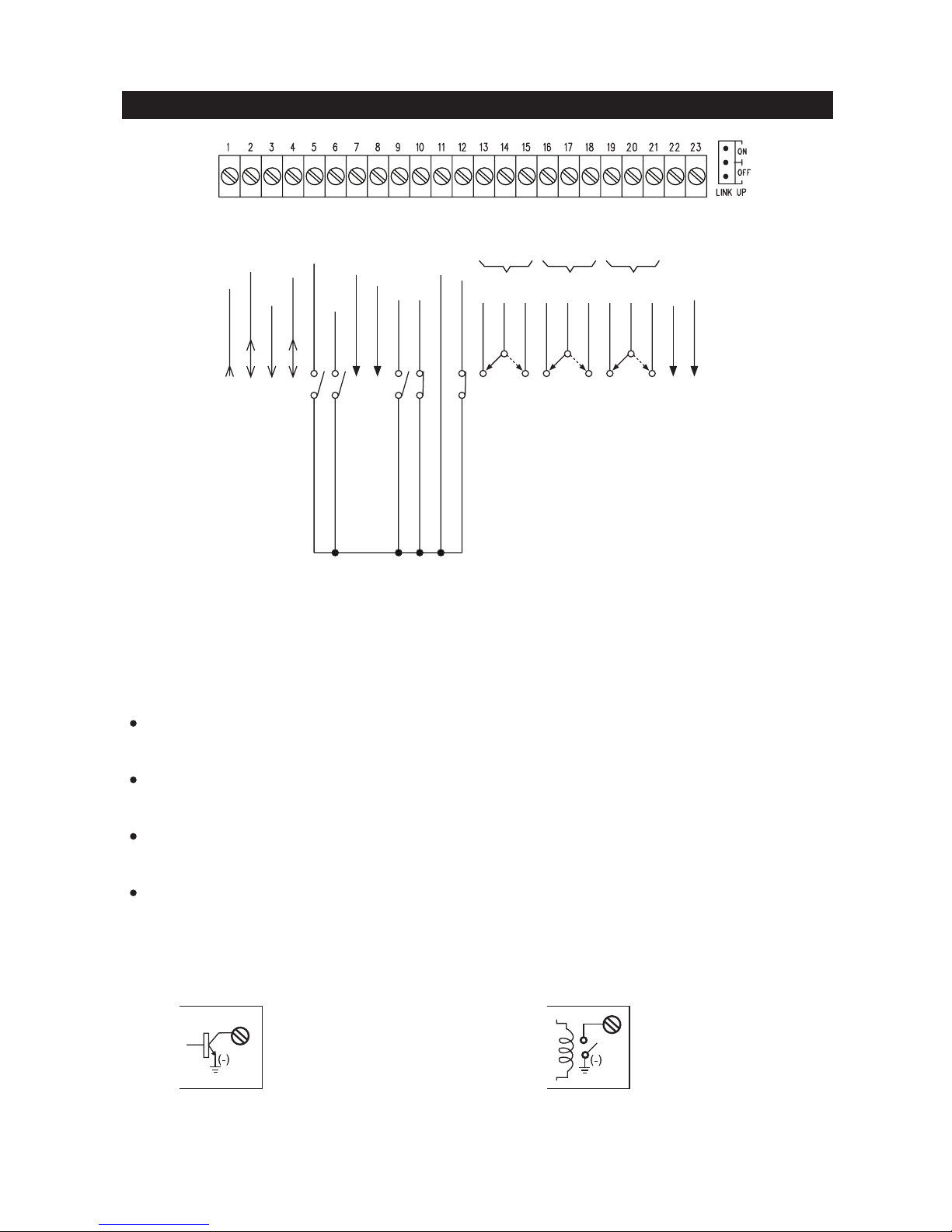 1 2 3 4 5 6 7 8 9 10 11 12 13 14 15 16 17 18 19 20 21 22 23

ON
OFF
LINK UP

(-)

(-)